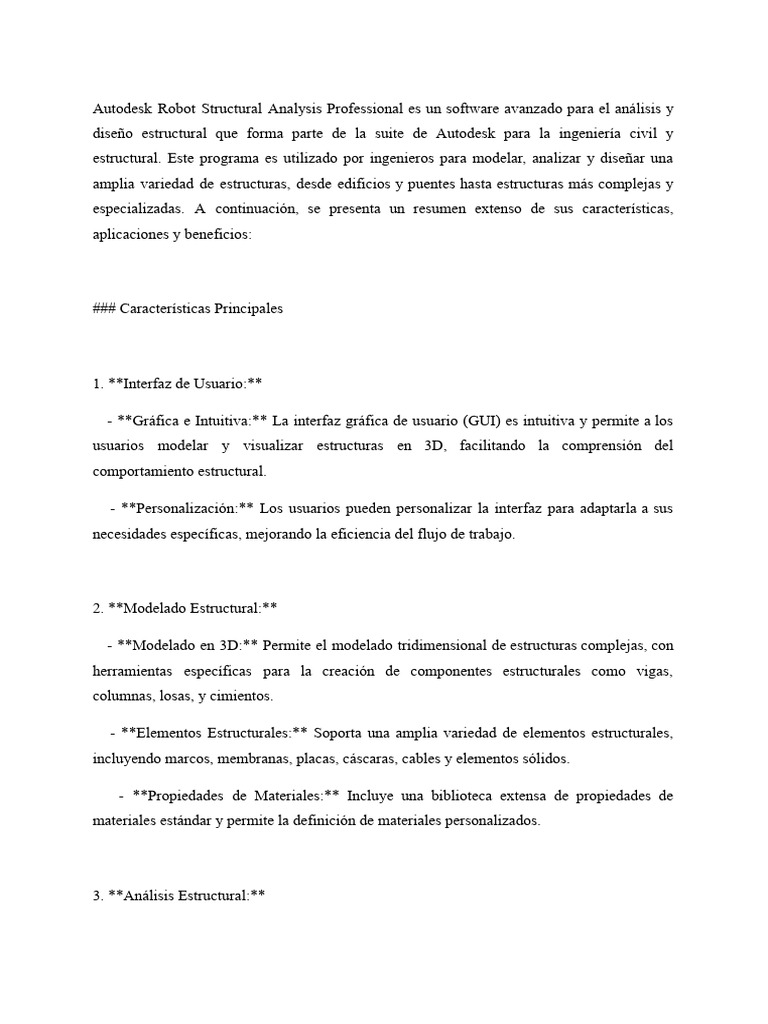 Autodesk Robot Structural Analysis Professional es un software avanzado para el análisis y diseño estructural que forma parte de la suite de Autodesk para la ingeniería civil y estructural. Este programa es utilizado por ingenieros para modelar, analizar y diseñar una amplia variedad de estructuras, desde edificios y puentes hasta estructuras más complejas y especializadas. A continuación, se presenta un resumen extenso de sus características, aplicaciones y beneficios:

### Características Principales

1. **Interfaz de Usuario:**

- **Gráfica e Intuitiva:** La interfaz gráfica de usuario (GUI) es intuitiva y permite a los usuarios modelar y visualizar estructuras en 3D, facilitando la comprensión del comportamiento estructural.

- **Personalización:** Los usuarios pueden personalizar la interfaz para adaptarla a sus necesidades específicas, mejorando la eficiencia del flujo de trabajo.

2. **Modelado Estructural:**

- **Modelado en 3D:** Permite el modelado tridimensional de estructuras complejas, con herramientas específicas para la creación de componentes estructurales como vigas, columnas, losas, y cimientos.

- **Elementos Estructurales:** Soporta una amplia variedad de elementos estructurales, incluyendo marcos, membranas, placas, cáscaras, cables y elementos sólidos.

- **Propiedades de Materiales:** Incluye una biblioteca extensa de propiedades de materiales estándar y permite la definición de materiales personalizados.

3. **Análisis Estructural:**